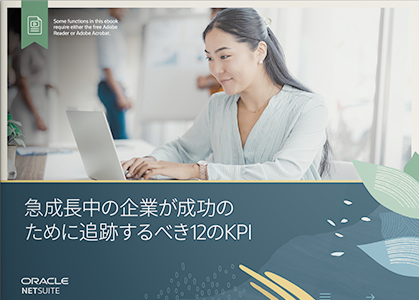 Some functions in this ebook require either the free Adobe Reader or Adobe Acrobat.

急成長中の企業が成功のために追跡するべき12のKPI

ORACLE
NETSUITE